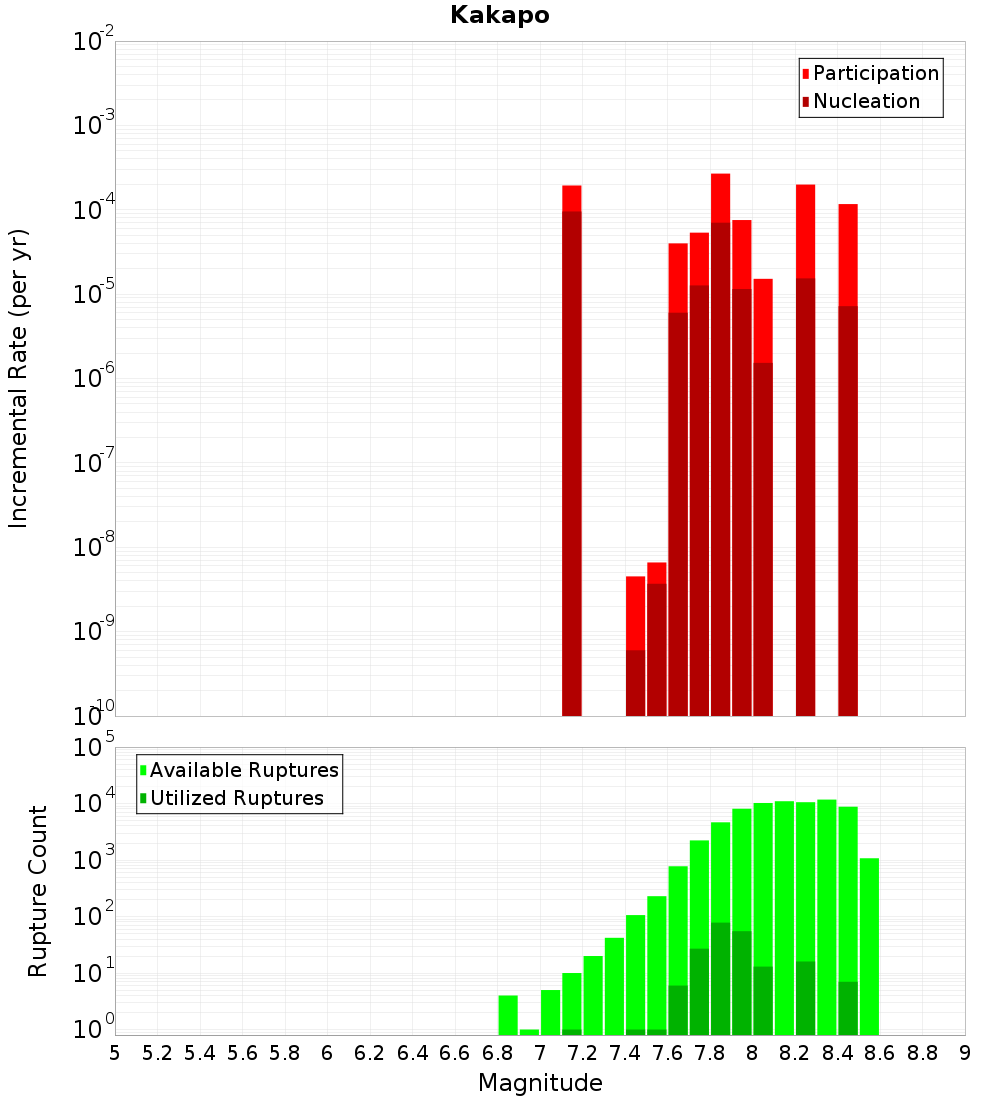 Kakapo

Participation
Nucleation

Incremental Rate (per yr)

$10^{-2}$
$10^{-3}$
$10^{-4}$
$10^{-5}$
$10^{-6}$
$10^{-7}$
$10^{-8}$
$10^{-9}$
$10^{-10}$

Available Ruptures
Utilized Ruptures

Rupture Count

$10^{5}$
$10^{4}$
$10^{3}$
$10^{2}$
$10^{1}$
$10^{0}$

5 5.2 5.4 5.6 5.8 6 6.2 6.4 6.6 6.8 7 7.2 7.4 7.6 7.8 8 8.2 8.4 8.6 8.8 9

Magnitude